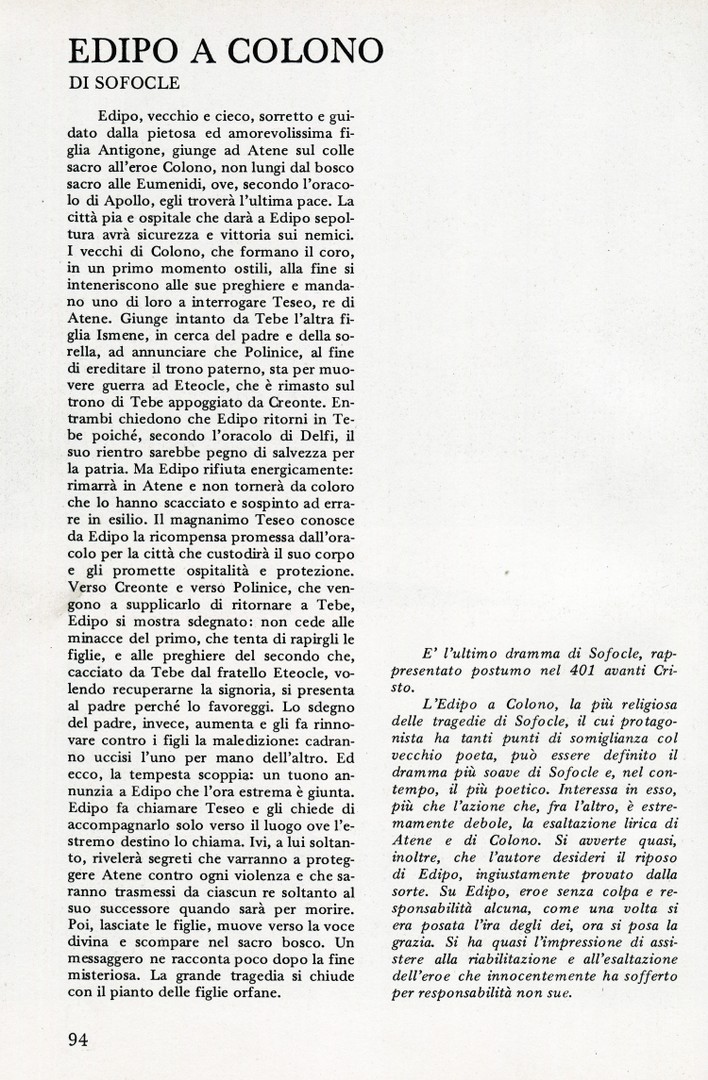 EDIPO A COLONO
DI SOFOCLE

Edipo, vecchio e cieco, sorretto e guidato dalla pietosa ed amorevolissima figlia Antigone, giunge ad Atene sul colle sacro all'eroe Colono, non lungi dal bosco sacro alle Eumenidi, ove, secondo l'oracolo di Apollo, egli troverà l'ultima pace. La città pia e ospitale che darà a Edipo sepoltura avrà sicurezza e vittoria sui nemici. I vecchi di Colono, che formano il coro, in un primo momento ostili, alla fine si inteneriscono alle sue preghiere e mandano uno di loro a interrogare Teseo, re di Atene. Giunge intanto da Tebe l'altra figlia Ismene, in cerca del padre e della sorella, ad annunciare che Polinice, al fine di ereditare il trono paterno, sta per muovere guerra ad Eteocle, che è rimasto sul trono di Tebe appoggiato da Creonte. Entrambi chiedono che Edipo ritorni in Tebe poiché, secondo l'oracolo di Delfi, il suo rientro sarebbe pegno di salvezza per la patria. Ma Edipo rifiuta energicamente: rimarrà in Atene e non tornerà da coloro che lo hanno scacciato e sospinto ad errare in esilio. Il magnanimo Teseo conosce da Edipo la ricompensa promessa dall'oracolo per la città che custodirà il suo corpo e gli promette ospitalità e protezione. Verso Creonte e verso Polinice, che vengono a supplicarlo di ritornare a Tebe, Edipo si mostra sdegnato: non cede alle minacce del primo, che tenta di rapirgli le figlie, e alle preghiere del secondo che, cacciato da Tebe dal fratello Eteocle, volendo recuperarne la signoria, si presenta al padre perché lo favoreggi. Lo sdegno del padre, invece, aumenta e gli fa rinnovare contro i figli la maledizione: cadranno uccisi l'uno per mano dell'altro. Ed ecco, la tempesta scoppia: un tuono annunzia a Edipo che l'ora estrema è giunta. Edipo fa chiamare Teseo e gli chiede di accompagnarlo solo verso il luogo ove l'estremo destino lo chiama. Ivi, a lui soltanto, rivelerà segreti che varranno a proteggere Atene contro ogni violenza e che saranno trasmessi da ciascun re soltanto al suo successore quando sarà per morire. Poi, lasciate le figlie, muove verso la voce divina e scompare nel sacro bosco. Un messaggero ne racconta poco dopo la fine misteriosa. La grande tragedia si chiude con il pianto delle figlie orfane.

E' l'ultimo dramma di Sofocle, rappresentato postumo nel 401 avanti Cristo.

L'Edipo a Colono, la più religiosa delle tragedie di Sofocle, il cui protagonista ha tanti punti di somiglianza col vecchio poeta, può essere definito il dramma più soave di Sofocle e, nel contempo, il più poetico. Interessa in esso, più che l'azione che, fra l'altro, è estremamente debole, la esaltazione lirica di Atene e di Colono. Si avverte quasi, inoltre, che l'autore desideri il riposo di Edipo, ingiustamente provato dalla sorte. Su Edipo, eroe senza colpa e responsabilità alcuna, come una volta si era posata l'ira degli dei, ora si posa la grazia. Si ha quasi l'impressione di assistere alla riabilitazione e all'esaltazione dell'eroe che innocentemente ha sofferto per responsabilità non sue.

94